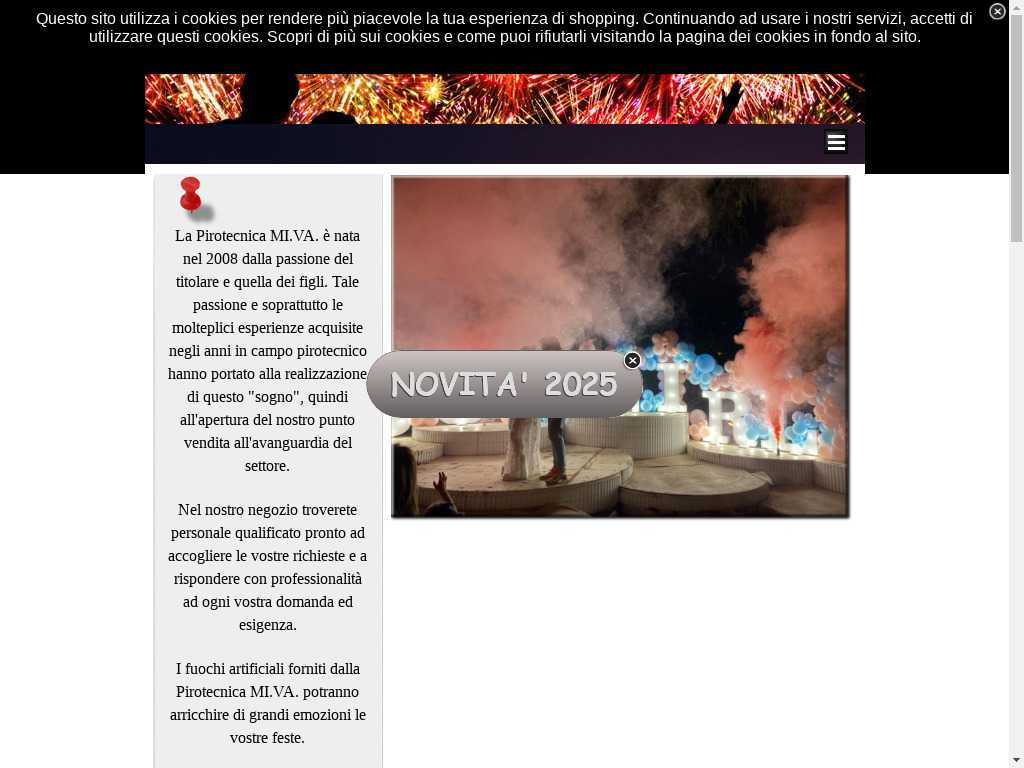 Questo sito utilizza i cookies per rendere più piacevole la tua esperienza di shopping. Continuando ad usare i nostri servizi, accetti di utilizzare questi cookies. Scopri di più sui cookies e come puoi rifiutarli visitando la pagina dei cookies in fondo al sito.

La Pirotecnica MI.VA. è nata nel 2008 dalla passione del titolare e quella dei figli. Tale passione e soprattutto le molteplici esperienze acquisite negli anni in campo pirotecnico hanno portato alla realizzazione di questo "sogno", quindi all'apertura del nostro punto vendita all'avanguardia del settore.

Nel nostro negozio troverete personale qualificato pronto ad accogliere le vostre richieste e a rispondere con professionalità ad ogni vostra domanda ed esigenza.

I fuochi artificiali forniti dalla Pirotecnica MI.VA. potranno arricchire di grandi emozioni le vostre feste.

NOVITA' 2025